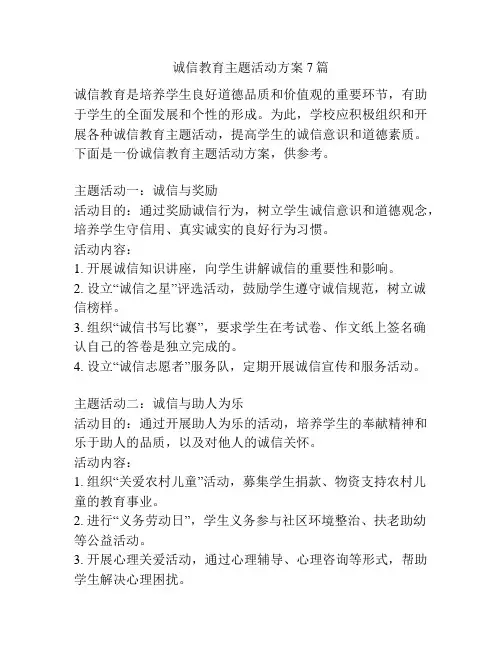 诚信教育主题活动方案 7 篇

诚信教育是培养学生良好道德品质和价值观的重要环节，有助于学生的全面发展和个性的形成。为此，学校应积极组织和开展各种诚信教育主题活动，提高学生的诚信意识和道德素质。下面是一份诚信教育主题活动方案，供参考。

主题活动一：诚信与奖励
活动目的：通过奖励诚信行为，树立学生诚信意识和道德观念，培养学生守信用、真实诚实的良好行为习惯。
活动内容：
1. 开展诚信知识讲座，向学生讲解诚信的重要性和影响。
2. 设立“诚信之星”评选活动，鼓励学生遵守诚信规范，树立诚信榜样。
3. 组织“诚信书写比赛”，要求学生在考试卷、作文纸上签名确认自己的答卷是独立完成的。
4. 设立“诚信志愿者”服务队，定期开展诚信宣传和服务活动。

主题活动二：诚信与助人为乐
活动目的：通过开展助人为乐的活动，培养学生的奉献精神和乐于助人的品质，以及对他人的诚信关怀。
活动内容：
1. 组织“关爱农村儿童”活动，募集学生捐款、物资支持农村儿童的教育事业。
2. 进行“义务劳动日”，学生义务参与社区环境整治、扶老助幼等公益活动。
3. 开展心理关爱活动，通过心理辅导、心理咨询等形式，帮助学生解决心理困扰。